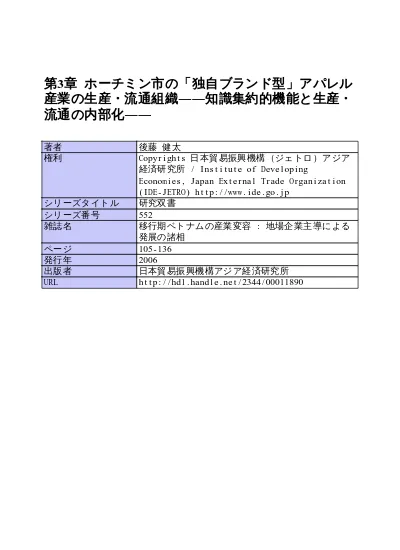 第3章 ホーチミン市の「独自ブランド型」アパレル産業の生産・流通組織——知識集約的機能と生産・流通の内部化——

| 著者 | 後藤 健太 |
|---|---|
| 権利 | Copyrights 日本貿易振興機構（ジェトロ）アジア経済研究所 / Institute of Developing Economies, Japan External Trade Organization (IDE-JETRO) http://www.ide.go.jp |
| シリーズタイトル | 研究双書 |
| シリーズ番号 | 552 |
| 雑誌名 | 移行期ベトナムの産業変容 : 地場企業主導による発展の諸相 |
| ページ | 105-136 |
| 発行年 | 2006 |
| 出版者 | 日本貿易振興機構アジア経済研究所 |
| URL | http://hdl.handle.net/2344/00011890 |